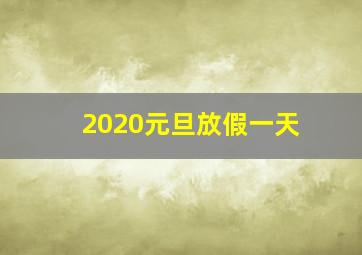 2020元旦放假一天